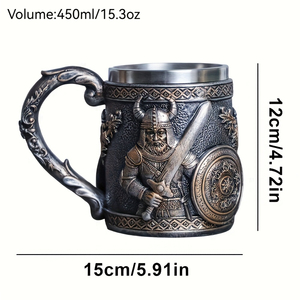 Volume:450ml/15.3oz

12cm/4.72in

15cm/5.91in